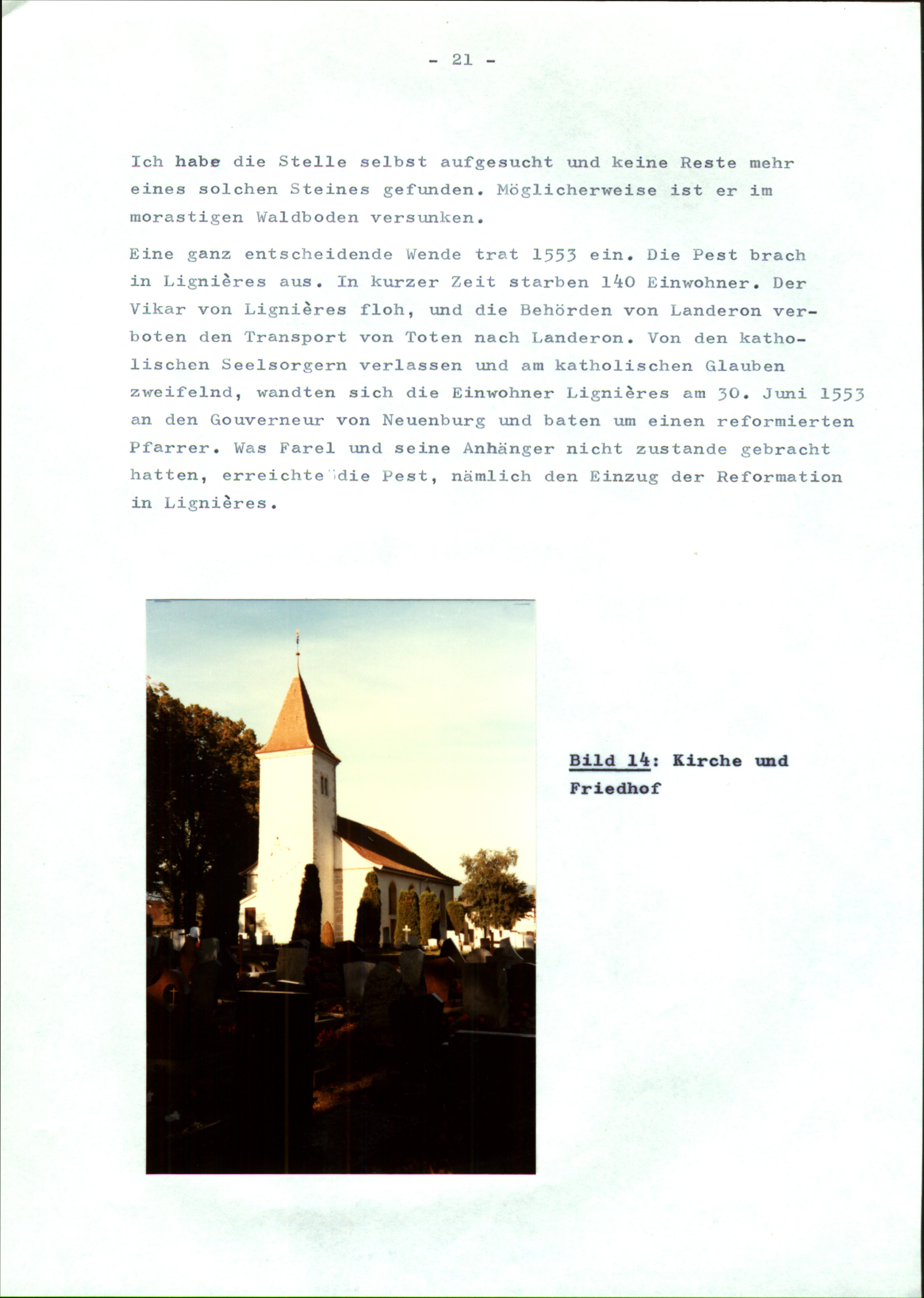 - 21 -

Ich habe die Stelle selbst aufgesucht und keine Reste mehr eines solchen Steines gefunden. Möglicherweise ist er im morastigen Waldboden versunken.

Eine ganz entscheidende Wende trat 1553 ein. Die Pest brach in Lignières aus. In kurzer Zeit starben 140 Einwohner. Der Vikar von Lignières floh, und die Behörden von Landeron verboten den Transport von Toten nach Landeron. Von den katholischen Seelsorgern verlassen und am katholischen Glauben zweifelnd, wandten sich die Einwohner Lignières am 30. Juni 1553 an den Gouverneur von Neuenburg und baten um einen reformierten Pfarrer. Was Farel und seine Anhänger nicht zustande gebracht hatten, erreichte die Pest, nämlich den Einzug der Reformation in Lignières.

Bild 14: Kirche und Friedhof